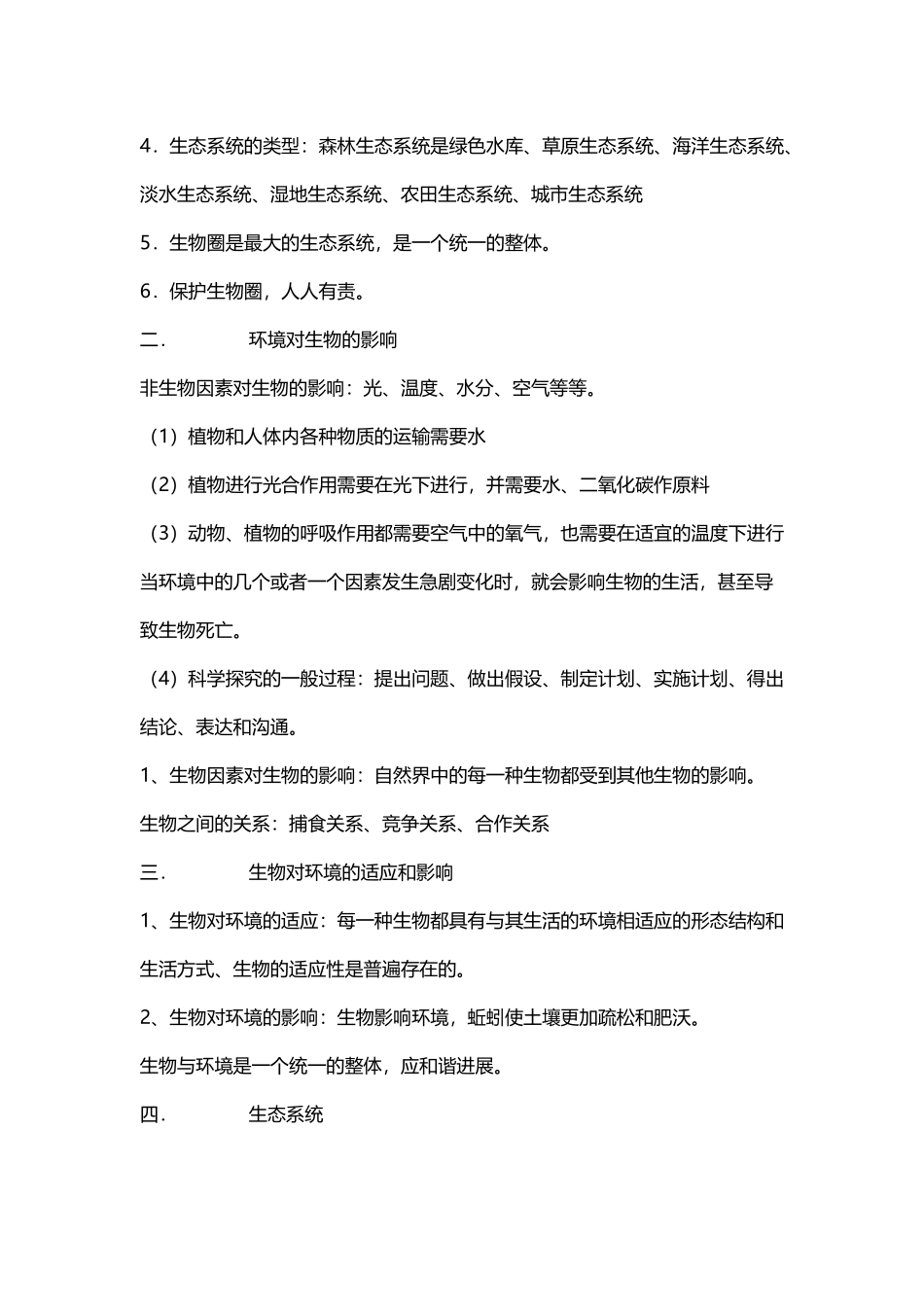 4．生态系统的类型：森林生态系统是绿色水库、草原生态系统、海洋生态系统、淡水生态系统、湿地生态系统、农田生态系统、城市生态系统

5．生物圈是最大的生态系统，是一个统一的整体。

6．保护生物圈，人人有责。

二．　　环境对生物的影响

非生物因素对生物的影响：光、温度、水分、空气等等。

（1）植物和人体内各种物质的运输需要水

（2）植物进行光合作用需要在光下进行，并需要水、二氧化碳作原料

（3）动物、植物的呼吸作用都需要空气中的氧气，也需要在适宜的温度下进行

当环境中的几个或者一个因素发生急剧变化时，就会影响生物的生活，甚至导致生物死亡。

（4）科学探究的一般过程：提出问题、做出假设、制定计划、实施计划、得出结论、表达和沟通。

1、生物因素对生物的影响：自然界中的每一种生物都受到其他生物的影响。

生物之间的关系：捕食关系、竞争关系、合作关系

三．　　生物对环境的适应和影响

1、生物对环境的适应：每一种生物都具有与其生活的环境相适应的形态结构和生活方式、生物的适应性是普遍存在的。

2、生物对环境的影响：生物影响环境，蚯蚓使土壤更加疏松和肥沃。

生物与环境是一个统一的整体，应和谐进展。

四．　　生态系统